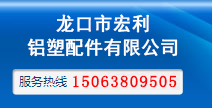 龙口市宏利
铝塑配件有限公司

服务热线 15063809505